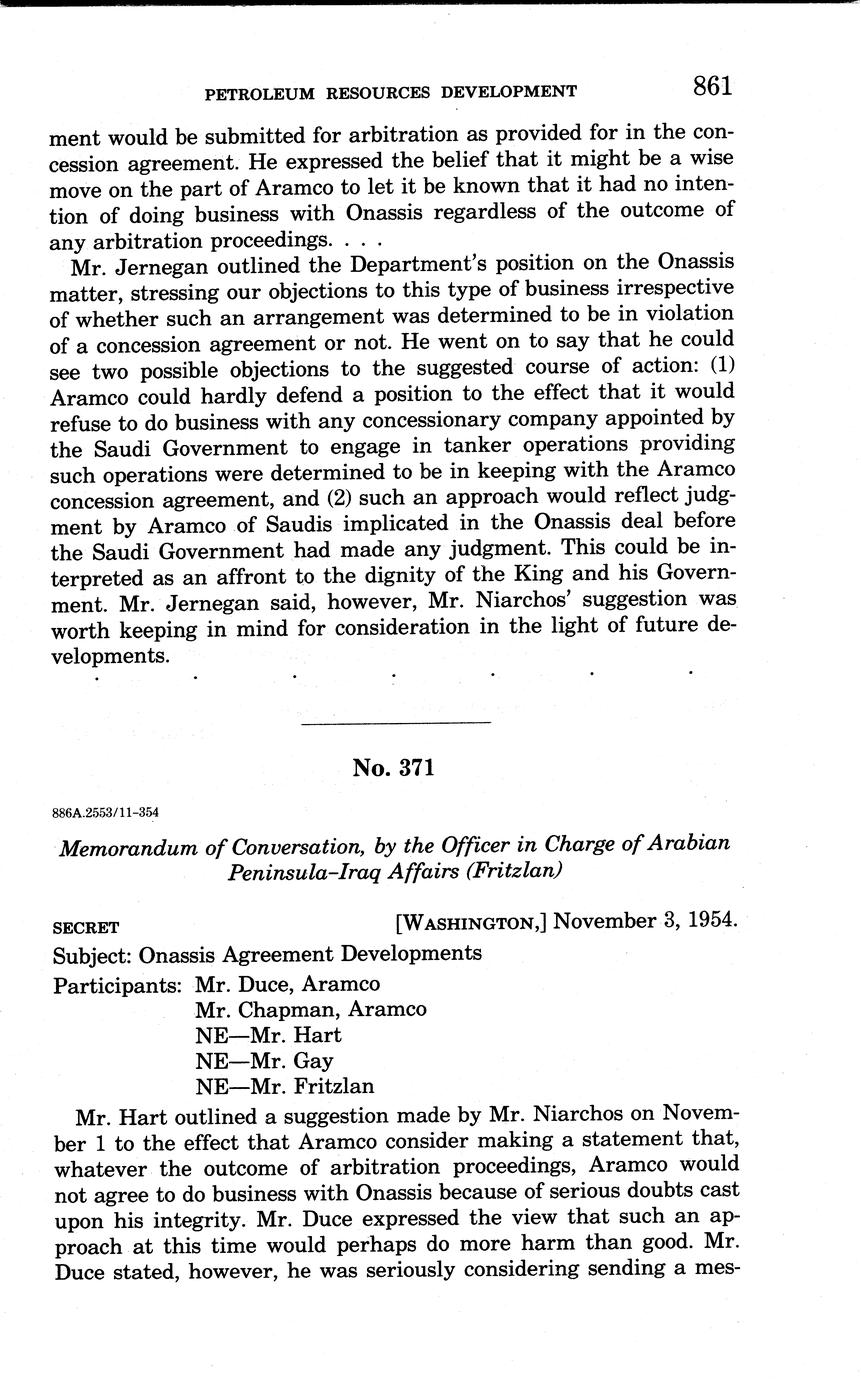 PETROLEUM RESOURCES DEVELOPMENT 861

ment would be submitted for arbitration as provided for in the concession agreement. He expressed the belief that it might be a wise move on the part of Aramco to let it be known that it had no intention of doing business with Onassis regardless of the outcome of any arbitration proceedings. . . .

Mr. Jernegan outlined the Department's position on the Onassis matter, stressing our objections to this type of business irrespective of whether such an arrangement was determined to be in violation of a concession agreement or not. He went on to say that he could see two possible objections to the suggested course of action: (1) Aramco could hardly defend a position to the effect that it would refuse to do business with any concessionary company appointed by the Saudi Government to engage in tanker operations providing such operations were determined to be in keeping with the Aramco concession agreement, and (2) such an approach would reflect judgment by Aramco of Saudis implicated in the Onassis deal before the Saudi Government had made any judgment. This could be interpreted as an affront to the dignity of the King and his Government. Mr. Jernegan said, however, Mr. Niarchos' suggestion was worth keeping in mind for consideration in the light of future developments.

. . . . . . .

No. 371

886A.2553/11-354

Memorandum of Conversation, by the Officer in Charge of Arabian Peninsula-Iraq Affairs (Fritzlan)

SECRET [WASHINGTON,] November 3, 1954.

Subject: Onassis Agreement Developments

Participants: Mr. Duce, Aramco
Mr. Chapman, Aramco
NE—Mr. Hart
NE—Mr. Gay
NE—Mr. Fritzlan

Mr. Hart outlined a suggestion made by Mr. Niarchos on November 1 to the effect that Aramco consider making a statement that, whatever the outcome of arbitration proceedings, Aramco would not agree to do business with Onassis because of serious doubts cast upon his integrity. Mr. Duce expressed the view that such an approach at this time would perhaps do more harm than good. Mr. Duce stated, however, he was seriously considering sending a mes-